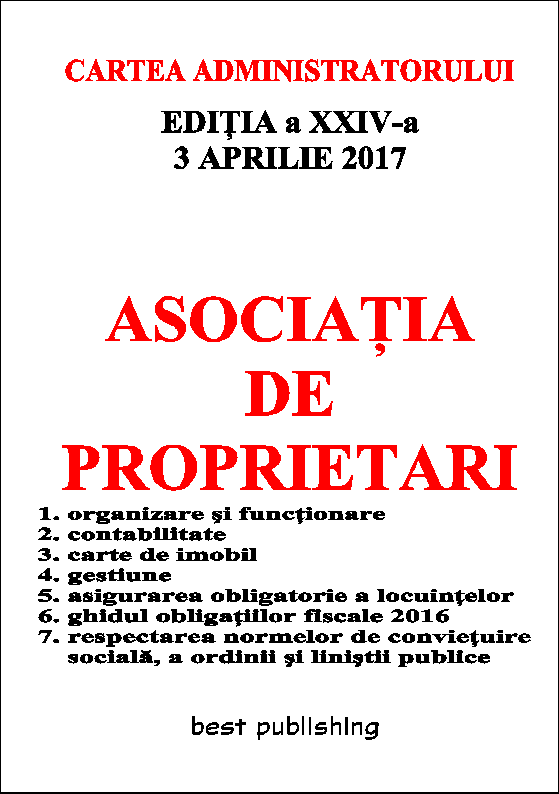 CARTEA ADMINISTRATORULUI

EDIȚIA a XXIV-a
3 APRILIE 2017

ASOCIAȚIA
DE
PROPRIETARI

1. organizare şi funcţionare
2. contabilitate
3. carte de imobil
4. gestiune
5. asigurarea obligatorie a locuinţelor
6. ghidul obligaţiilor fiscale 2016
7. respectarea normelor de convieţuire socială, a ordinii şi liniştii publice

best publishing